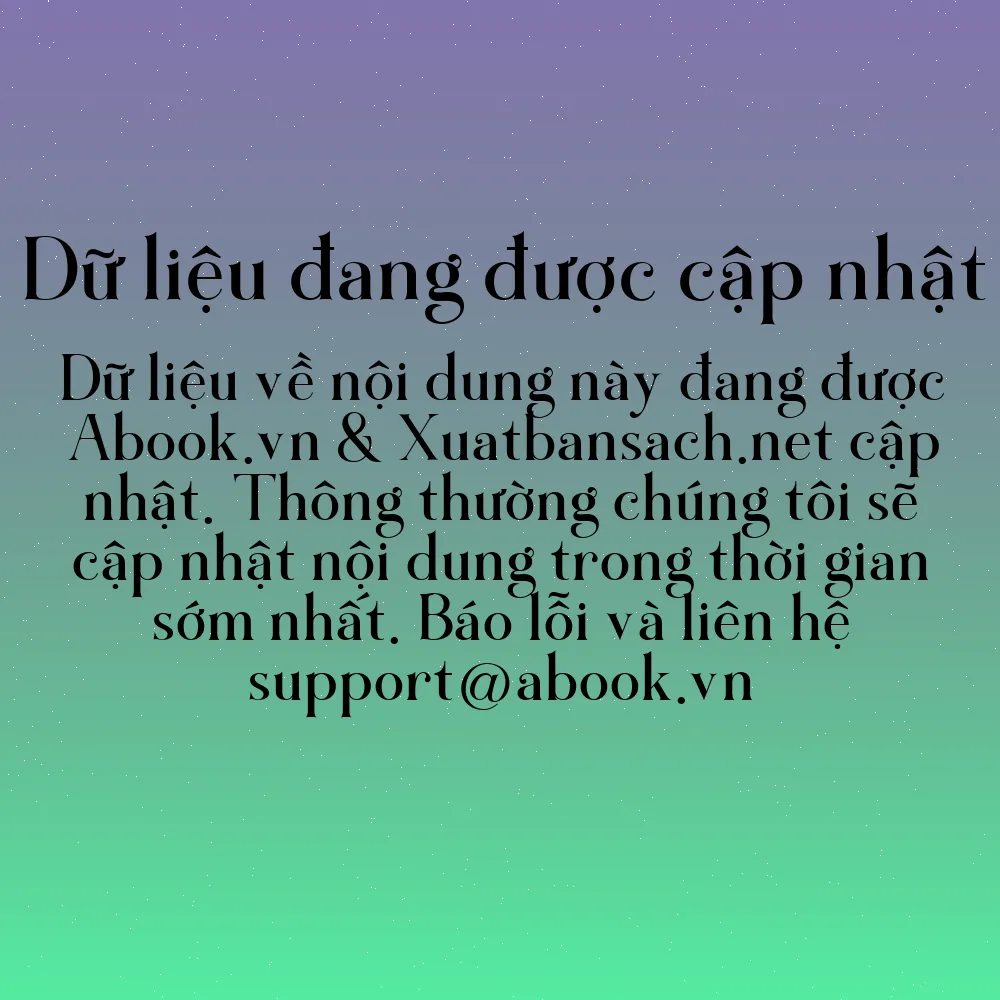 Dữ liệu đang được cập nhật

Dữ liệu về nội dung này đang được Abook.vn & Xuatbansach.net cập nhật. Thông thường chúng tôi sẽ cập nhật nội dung trong thời gian sớm nhất. Báo lỗi và liên hệ support@abook.vn